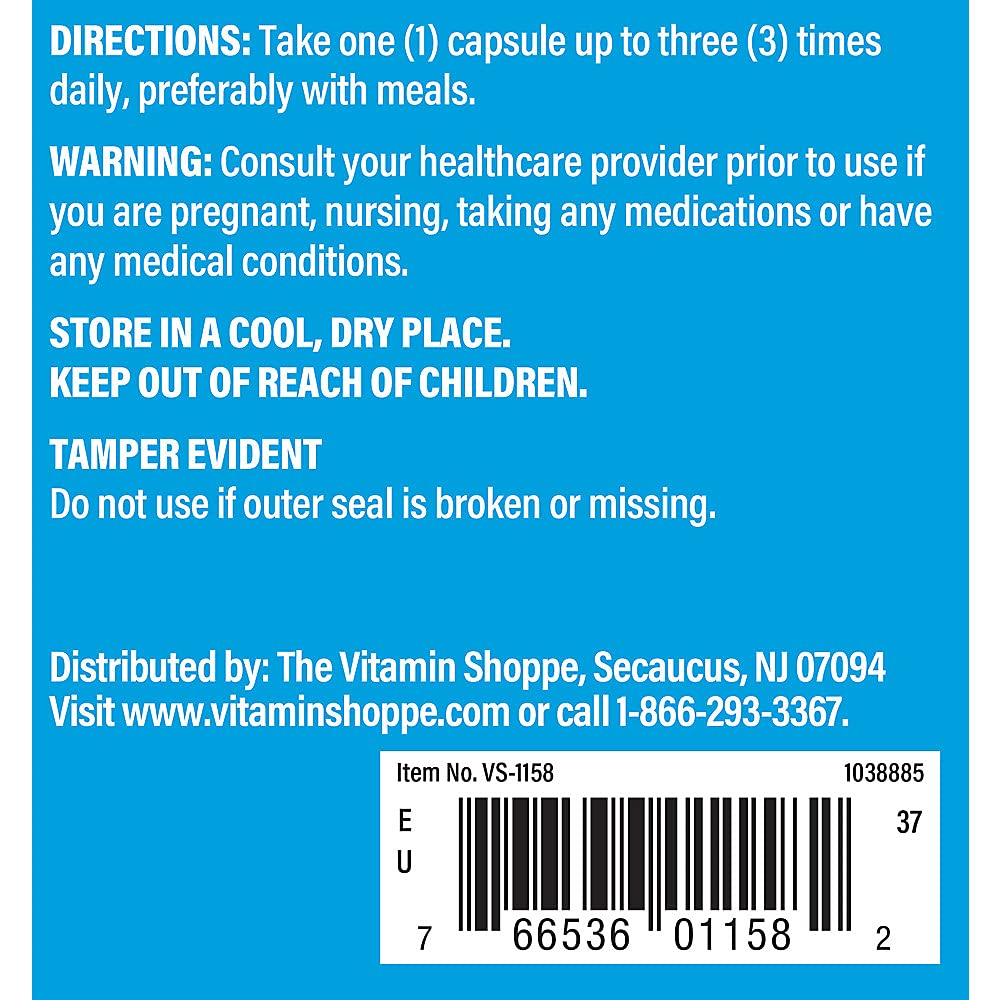 DIRECTIONS: Take one (1) capsule up to three (3) times daily, preferably with meals.

WARNING: Consult your healthcare provider prior to use if you are pregnant, nursing, taking any medications or have any medical conditions.

STORE IN A COOL, DRY PLACE.
KEEP OUT OF REACH OF CHILDREN.

TAMPER EVIDENT
Do not use if outer seal is broken or missing.

Distributed by: The Vitamin Shoppe, Secaucus, NJ 07094
Visit www.vitaminshoppe.com or call 1-866-293-3367.

Item No. VS-1158 1038885
E
U
37
7 66536 01158 2